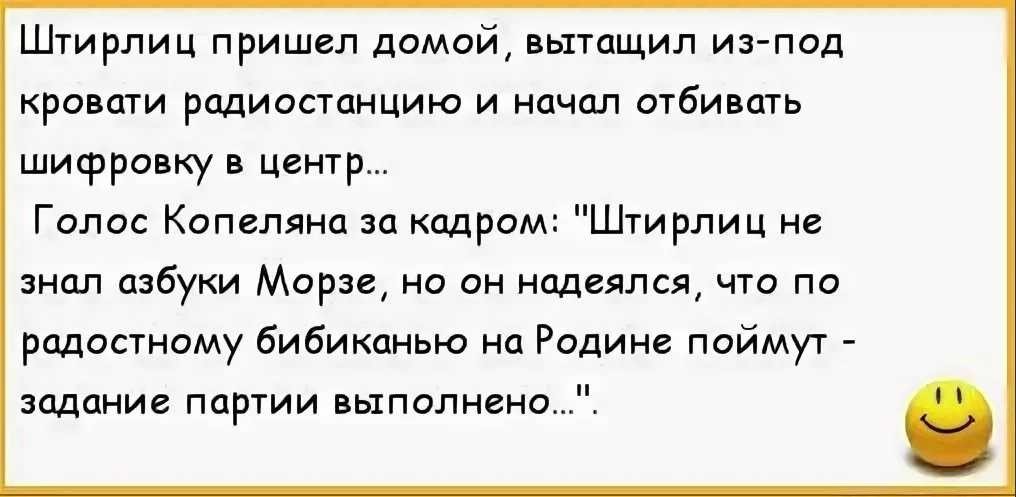 Штирлиц пришел домой, вытащил из-под кровати радиостанцию и начал отбивать шифровку в центр...

Голос Копеляна за кадром: "Штирлиц не знал азбуки Морзе, но он надеялся, что по радостному бибиканью на Родине поймут - задание партии выполнено...".